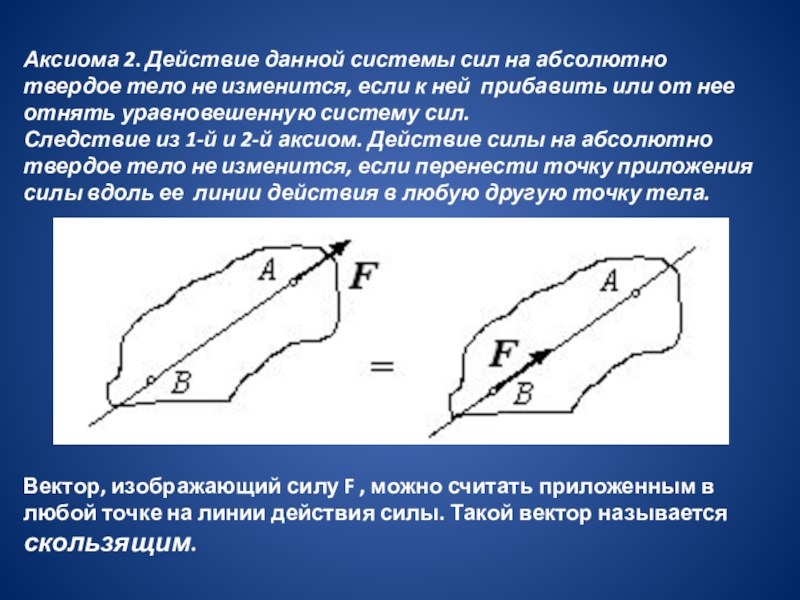 Аксиома 2. Действие данной системы сил на абсолютно твердое тело не изменится, если к ней прибавить или от нее отнять уравновешенную систему сил.
Следствие из 1-й и 2-й аксиом. Действие силы на абсолютно твердое тело не изменится, если перенести точку приложения силы вдоль ее линии действия в любую другую точку тела.

A
F
B
=
A
F
B

Вектор, изображающий силу F , можно считать приложенным в любой точке на линии действия силы. Такой вектор называется скользящим.